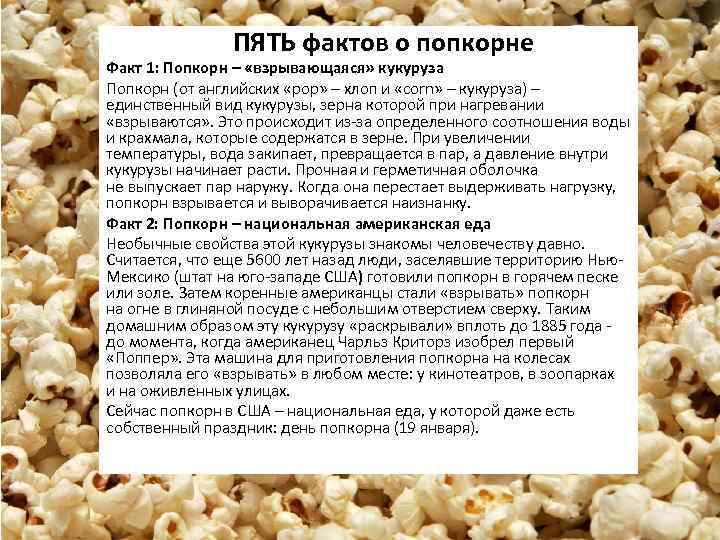 ПЯТЬ фактов о попкорне

Факт 1: Попкорн – «взрывающаяся» кукуруза

Попкорн (от английских «pop» – хлоп и «corn» – кукуруза) – единственный вид кукурузы, зерна которой при нагревании «взрываются». Это происходит из-за определенного соотношения воды и крахмала, которые содержатся в зерне. При увеличении температуры, вода закипает, превращается в пар, а давление внутри кукурузы начинает расти. Прочная и герметичная оболочка не выпускает пар наружу. Когда она перестает выдерживать нагрузку, попкорн взрывается и выворачивается наизнанку.

Факт 2: Попкорн – национальная американская еда

Необычные свойства этой кукурузы знакомы человечеству давно. Считается, что еще 5600 лет назад люди, заселявшие территорию Нью-Мексико (штат на юго-западе США) готовили попкорн в горячем песке или золе. Затем коренные американцы стали «взрывать» попкорн на огне в глиняной посуде с небольшим отверстием сверху. Таким домашним образом эту кукурузу «раскрывали» вплоть до 1885 года - до момента, когда американец Чарльз Криторз изобрел первый «Поппер». Эта машина для приготовления попкорна на колесах позволяла его «взрывать» в любом месте: у кинотеатров, в зоопарках и на оживленных улицах.

Сейчас попкорн в США – национальная еда, у которой даже есть собственный праздник: день попкорна (19 января).